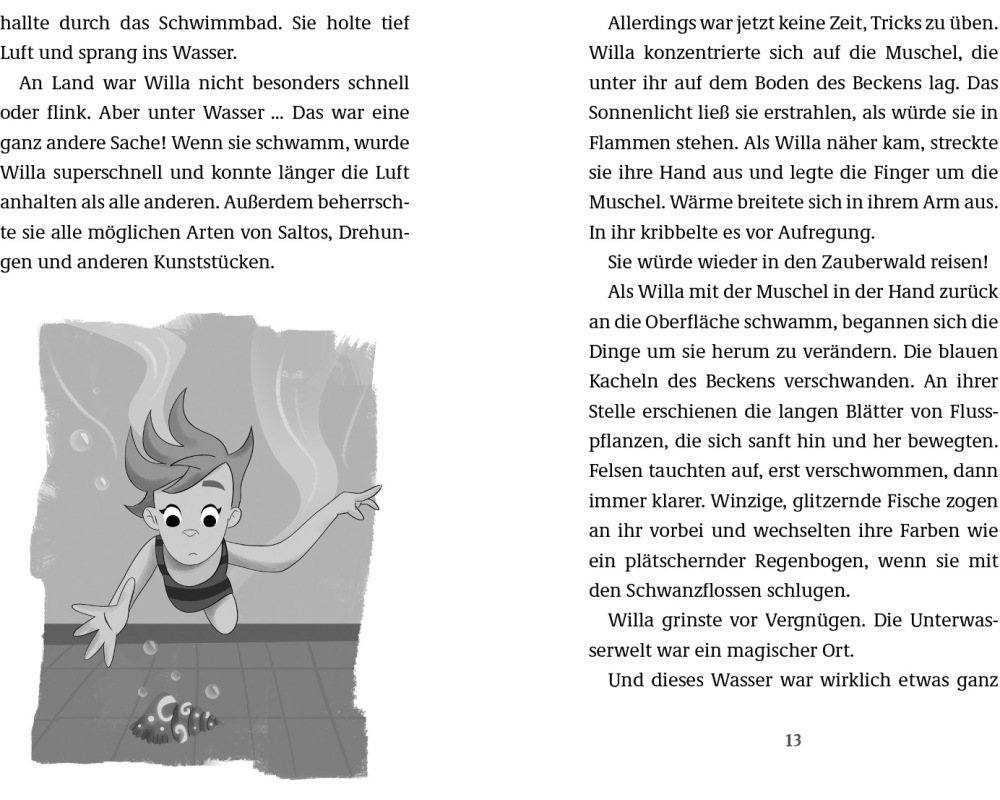 hallte durch das Schwimmbad. Sie holte tief Luft und sprang ins Wasser.

An Land war Willa nicht besonders schnell oder flink. Aber unter Wasser ... Das war eine ganz andere Sache! Wenn sie schwamm, wurde Willa superschnell und konnte länger die Luft anhalten als alle anderen. Außerdem beherrschte sie alle möglichen Arten von Saltos, Drehungen und anderen Kunststücken.

Allerdings war jetzt keine Zeit, Tricks zu üben. Willa konzentrierte sich auf die Muschel, die unter ihr auf dem Boden des Beckens lag. Das Sonnenlicht ließ sie erstrahlen, als würde sie in Flammen stehen. Als Willa näher kam, streckte sie ihre Hand aus und legte die Finger um die Muschel. Wärme breitete sich in ihrem Arm aus. In ihr kribbelte es vor Aufregung.

Sie würde wieder in den Zauberwald reisen!

Als Willa mit der Muschel in der Hand zurück an die Oberfläche schwamm, begannen sich die Dinge um sie herum zu verändern. Die blauen Kacheln des Beckens verschwanden. An ihrer Stelle erschienen die langen Blätter von Flusspflanzen, die sich sanft hin und her bewegten. Felsen tauchten auf, erst verschwommen, dann immer klarer. Winzige, glitzernde Fische zogen an ihr vorbei und wechselten ihre Farben wie ein plätschernder Regenbogen, wenn sie mit den Schwanzflossen schlugen.

Willa grinste vor Vergnügen. Die Unterwasserwelt war ein magischer Ort.

Und dieses Wasser war wirklich etwas ganz

13